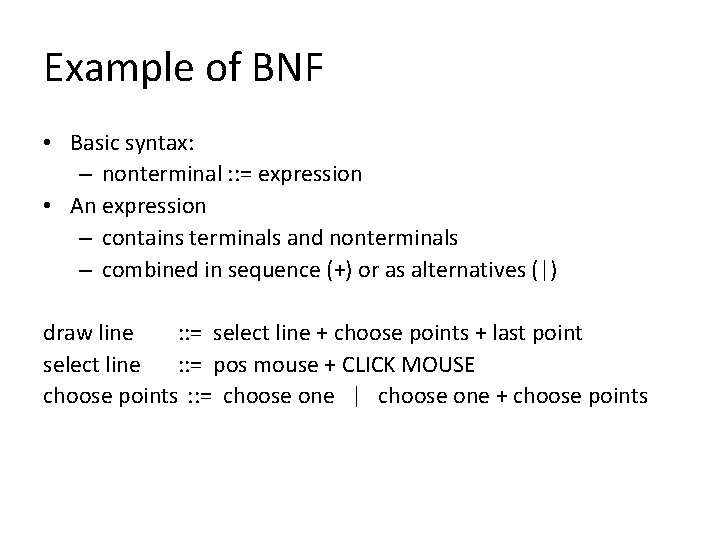 Example of BNF

• Basic syntax:
  – nonterminal ::= expression
• An expression
  – contains terminals and nonterminals
  – combined in sequence (+) or as alternatives (|)

draw line ::= select line + choose points + last point
select line ::= pos mouse + CLICK MOUSE
choose points ::= choose one | choose one + choose points